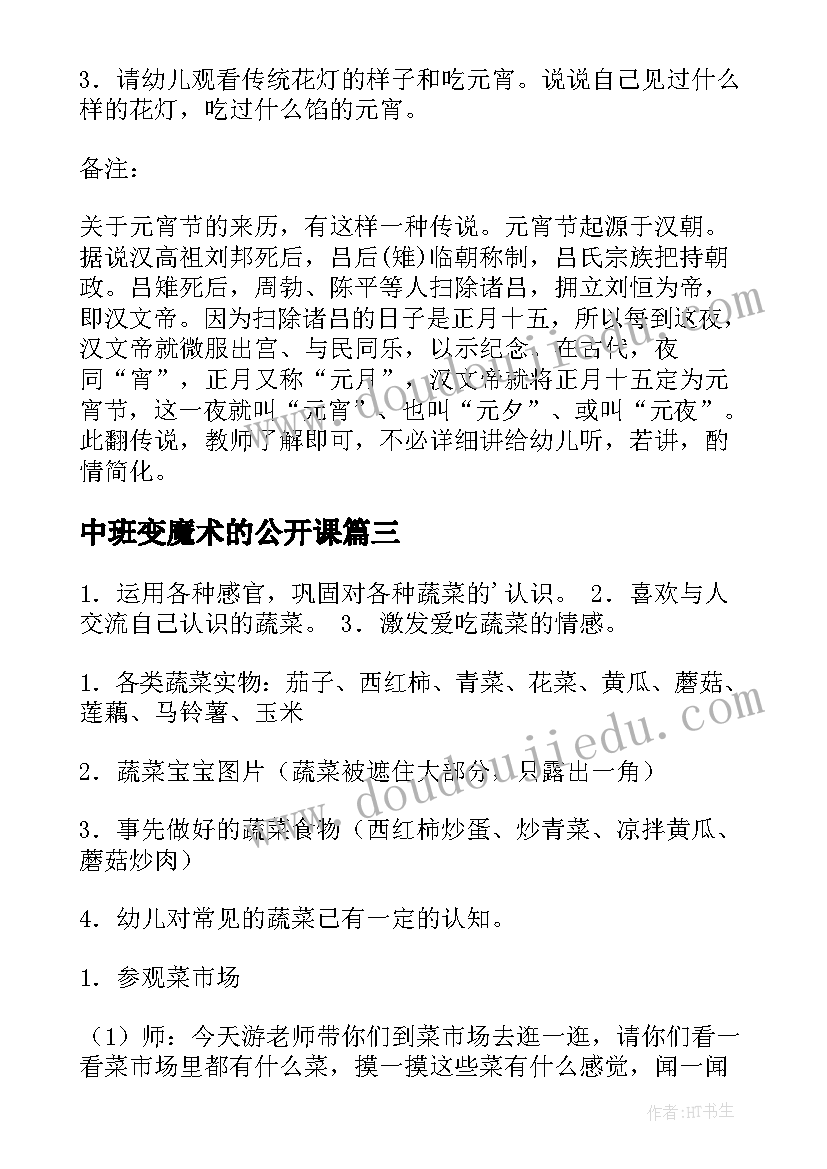 3．请幼儿观看传统花灯的样子和吃元宵。说说自己见过什么样的花灯，吃过什么馅的元宵。

备注：

关于元宵节的来历，有这样一种传说。元宵节起源于汉朝。据说汉高祖刘邦死后，吕后(雉)临朝称制，吕氏宗族把持朝政。吕雉死后，周勃、陈平等人扫除诸吕，拥立刘恒为帝，即汉文帝。因为扫除诸吕的日子是正月十五，所以每到这夜，汉文帝就微服出宫、与民同乐，以示纪念。在古代，夜同“宵”，正月又称“元月”，汉文帝就将正月十五定为元宵节，这一夜就叫“元宵”、也叫“元夕”、或叫“元夜”。此翻传说，教师了解即可，不必详细讲给幼儿听，若讲，酌情简化。

中班变魔术的公开课篇三

1．运用各种感官，巩固对各种蔬菜的'认识。 2．喜欢与人交流自己认识的蔬菜。 3．激发爱吃蔬菜的情感。

1．各类蔬菜实物：茄子、西红柿、青菜、花菜、黄瓜、蘑菇、莲藕、马铃薯、玉米

2．蔬菜宝宝图片（蔬菜被遮住大部分，只露出一角）

3．事先做好的蔬菜食物（西红柿炒蛋、炒青菜、凉拌黄瓜、蘑菇炒肉）

4．幼儿对常见的蔬菜已有一定的认知。

1．参观菜市场

（1）师：今天游老师带你们到菜市场去逛一逛，请你们看一看菜市场里都有什么菜，摸一摸这些菜有什么感觉，闻一闻

www.doudoujiedu.com

作者:HT书生